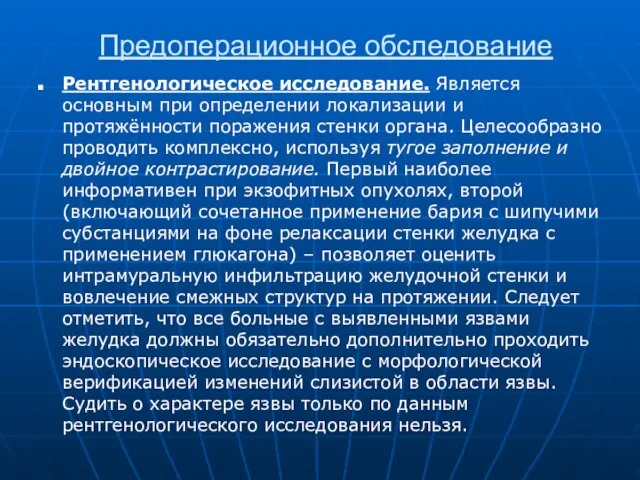 Предоперационное обследование

Рентгенологическое исследование. Является основным при определении локализации и протяжённости поражения стенки органа. Целесообразно проводить комплексно, используя тугое заполнение и двойное контрастирование. Первый наиболее информативен при экзофитных опухолях, второй (включающий сочетанное применение бария с шипучими субстанциями на фоне релаксации стенки желудка с применением глюкагона) – позволяет оценить интрамуральную инфильтрацию желудочной стенки и вовлечение смежных структур на протяжении. Следует отметить, что все больные с выявленными язвами желудка должны обязательно дополнительно проходить эндоскопическое исследование с морфологической верификацией изменений слизистой в области язвы. Судить о характере язвы только по данным рентгенологического исследования нельзя.